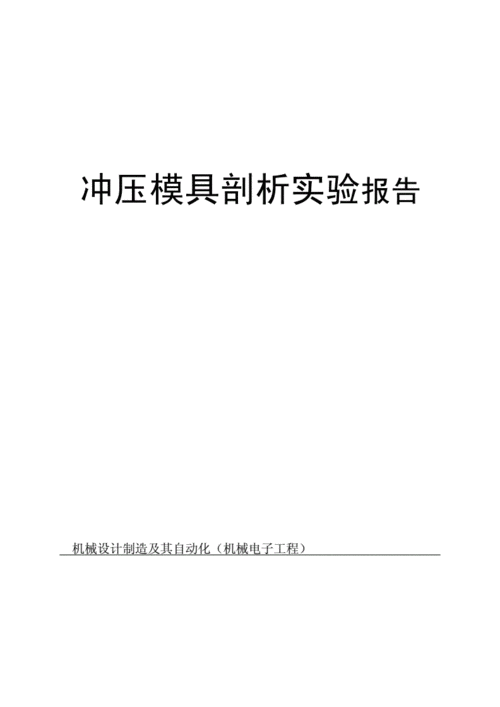 冲压模具剖析实验报告

机械设计制造及其自动化（机械电子工程）